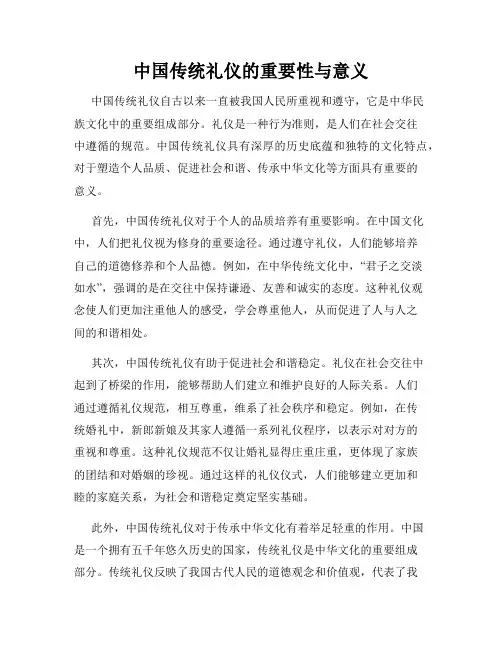 中国传统礼仪的重要性与意义

中国传统礼仪自古以来一直被我国人民所重视和遵守，它是中华民族文化中的重要组成部分。礼仪是一种行为准则，是人们在社会交往中遵循的规范。中国传统礼仪具有深厚的历史底蕴和独特的文化特点，对于塑造个人品质、促进社会和谐、传承中华文化等方面具有重要的意义。

首先，中国传统礼仪对于个人的品质培养有重要影响。在中国文化中，人们把礼仪视为修身的重要途径。通过遵守礼仪，人们能够培养自己的道德修养和个人品德。例如，在中华传统文化中，“君子之交淡如水”，强调的是在交往中保持谦逊、友善和诚实的态度。这种礼仪观念使人们更加注重他人的感受，学会尊重他人，从而促进了人与人之间的和谐相处。

其次，中国传统礼仪有助于促进社会和谐稳定。礼仪在社会交往中起到了桥梁的作用，能够帮助人们建立和维护良好的人际关系。人们通过遵循礼仪规范，相互尊重，维系了社会秩序和稳定。例如，在传统婚礼中，新郎新娘及其家人遵循一系列礼仪程序，以表示对对方的重视和尊重。这种礼仪规范不仅让婚礼显得庄重庄重，更体现了家族的团结和对婚姻的珍视。通过这样的礼仪仪式，人们能够建立更加和睦的家庭关系，为社会和谐稳定奠定坚实基础。

此外，中国传统礼仪对于传承中华文化有着举足轻重的作用。中国是一个拥有五千年悠久历史的国家，传统礼仪是中华文化的重要组成部分。传统礼仪反映了我国古代人民的道德观念和价值观，代表了我